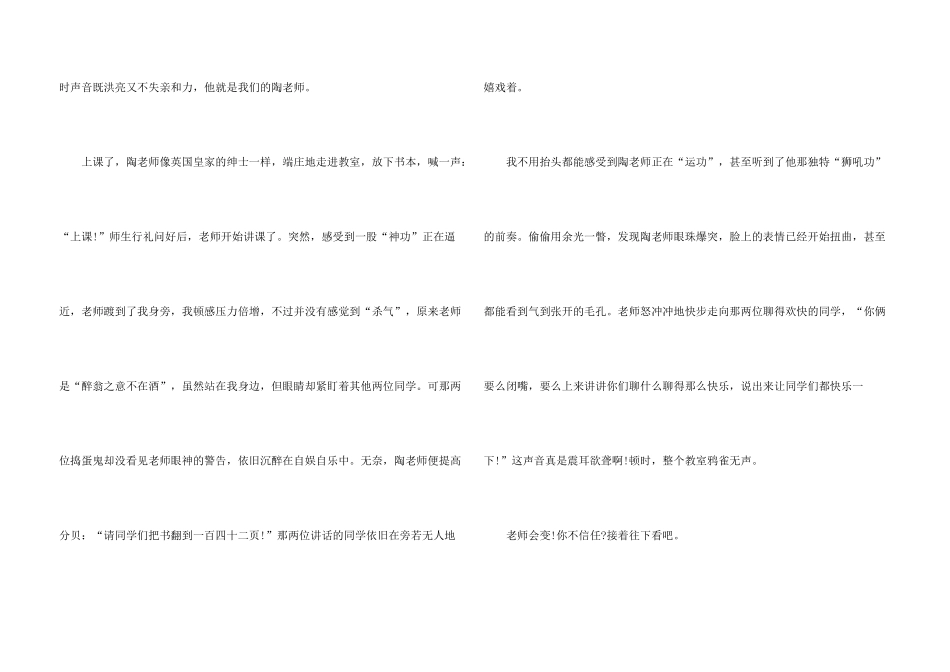 时声音既洪亮又不失亲和力，他就是我们的陶老师。

上课了，陶老师像英国皇家的绅士一样，端庄地走进教室，放下书本，喊一声：“上课!”师生行礼问好后，老师开始讲课了。突然，感受到一股“神功”正在逼近，老师踱到了我身旁，我顿感压力倍增，不过并没有感觉到“杀气”，原来老师是“醉翁之意不在酒”，虽然站在我身边，但眼睛却紧盯着其他两位同学。可那两位捣蛋鬼却没看见老师眼神的警告，依旧沉醉在自娱自乐中。无奈，陶老师便提高分贝：“请同学们把书翻到一百四十二页!”那两位讲话的同学依旧在旁若无人地嬉戏着。

我不用抬头都能感受到陶老师正在“运功”，甚至听到了他那独特“狮吼功”的前奏。偷偷用余光一瞥，发现陶老师眼珠爆突，脸上的表情已经开始扭曲，甚至都能看到气到张开的毛孔。老师怒冲冲地快步走向那两位聊得欢快的同学，“你俩要么闭嘴，要么上来讲讲你们聊什么聊得那么快乐，说出来让同学们都快乐一下!”这声音真是震耳欲聋啊!顿时，整个教室鸦雀无声。

老师会变!你不信任?接着往下看吧。